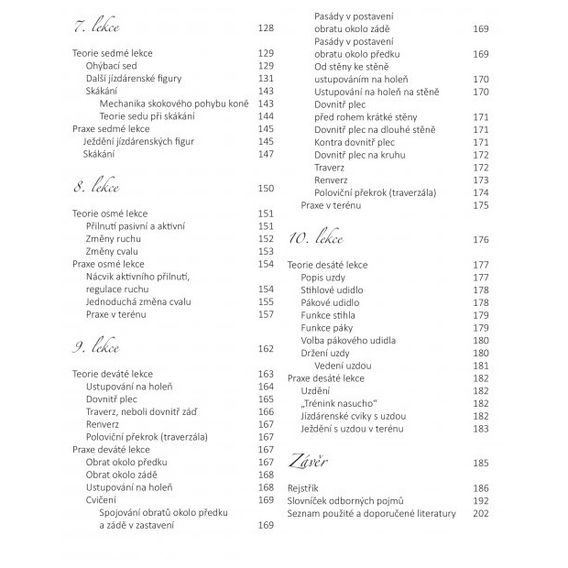 7. lekce 128

Teorie sedmé lekce 129
Ohýbací sed 129
Další jízdárenské figury 131
Skákání 143
Mechanika skokového pohybu koně 143
Teorie sedu při skákání 144
Praxe sedmé lekce 145
Ježdění jízdárenských figur 145
Skákání 147

8. lekce 150

Teorie osmé lekce 151
Přilnutí pasivní a aktivní 151
Změny ruchu 152
Změny cvalu 153
Praxe osmé lekce 154
Nácvik aktivního přilnutí, regulace ruchu 154
Jednoduchá změna cvalu 155
Praxe v terénu 157

9. lekce 162

Teorie deváté lekce 163
Ustupování na holeň 164
Dovnitř plec 165
Traverz, neboli dovnitř záď 166
Renverz 167
Poloviční překrok (traverzála) 167
Praxe deváté lekce 167
Obrat okolo předku 167
Obrat okolo zádě 168
Ustupování na holeň 168
Cvičení 169
Spojování obratů okolo předku a zádě v zastavení 169
Pasády v postavení obratu okolo zádě 169
Pasády v postavení obratu okolo předku 169
Od stěny ke stěně ustupováním na holeň 170
Ustupování na holeň na stěně 170
Dovnitř plec před rohem krátké stěny 171
Dovnitř plec na dlouhé stěně 171
Kontra dovnitř plec 171
Dovnitř plec na kruhu 172
Traverz 172
Renverz 173
Poloviční překrok (traverzála) 174
Praxe v terénu 175

10. lekce 176

Teorie desáté lekce 177
Popis uzdy 177
Stihlové udidlo 178
Pákové udidlo 178
Funkce stihla 179
Funkce páky 179
Volba pákového udidla 180
Držení uzdy 180
Vedení uzdou 181
Praxe desáté lekce 182
Uzdění 182
„Trénink nasucho" 182
Jízdárenské cviky s uzdou 182
Ježdění s uzdou v terénu 183

Závěr 185

Rejstřík 186
Slovníček odborných pojmů 192
Seznam použité a doporučené literatury 202